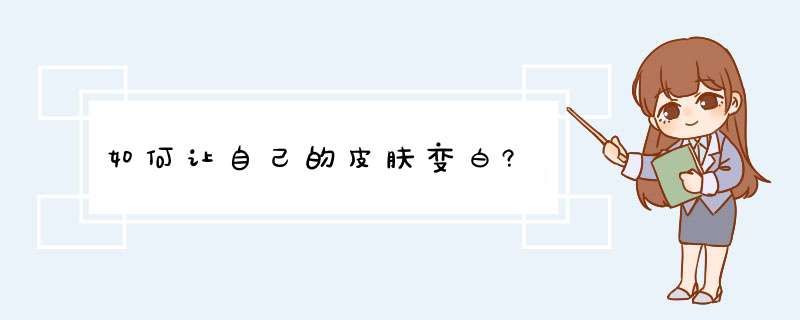 如何让自己的皮肤变白?